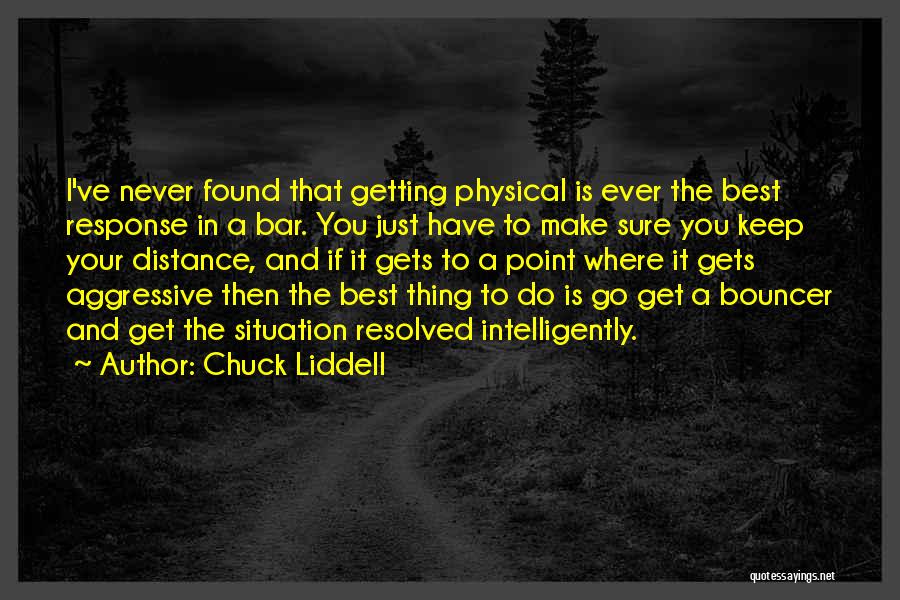 I've never found that getting physical is ever the best response in a bar. You just have to make sure you keep your distance, and if it gets to a point where it gets aggressive then the best thing to do is go get a bouncer and get the situation resolved intelligently.
~ Author: Chuck Liddell

quotessayings.net